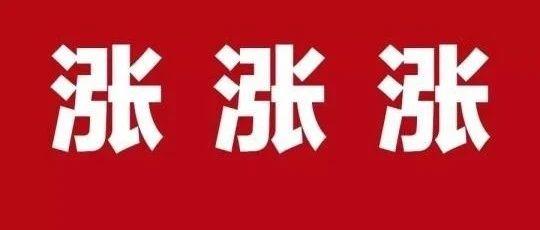 涨 涨 涨